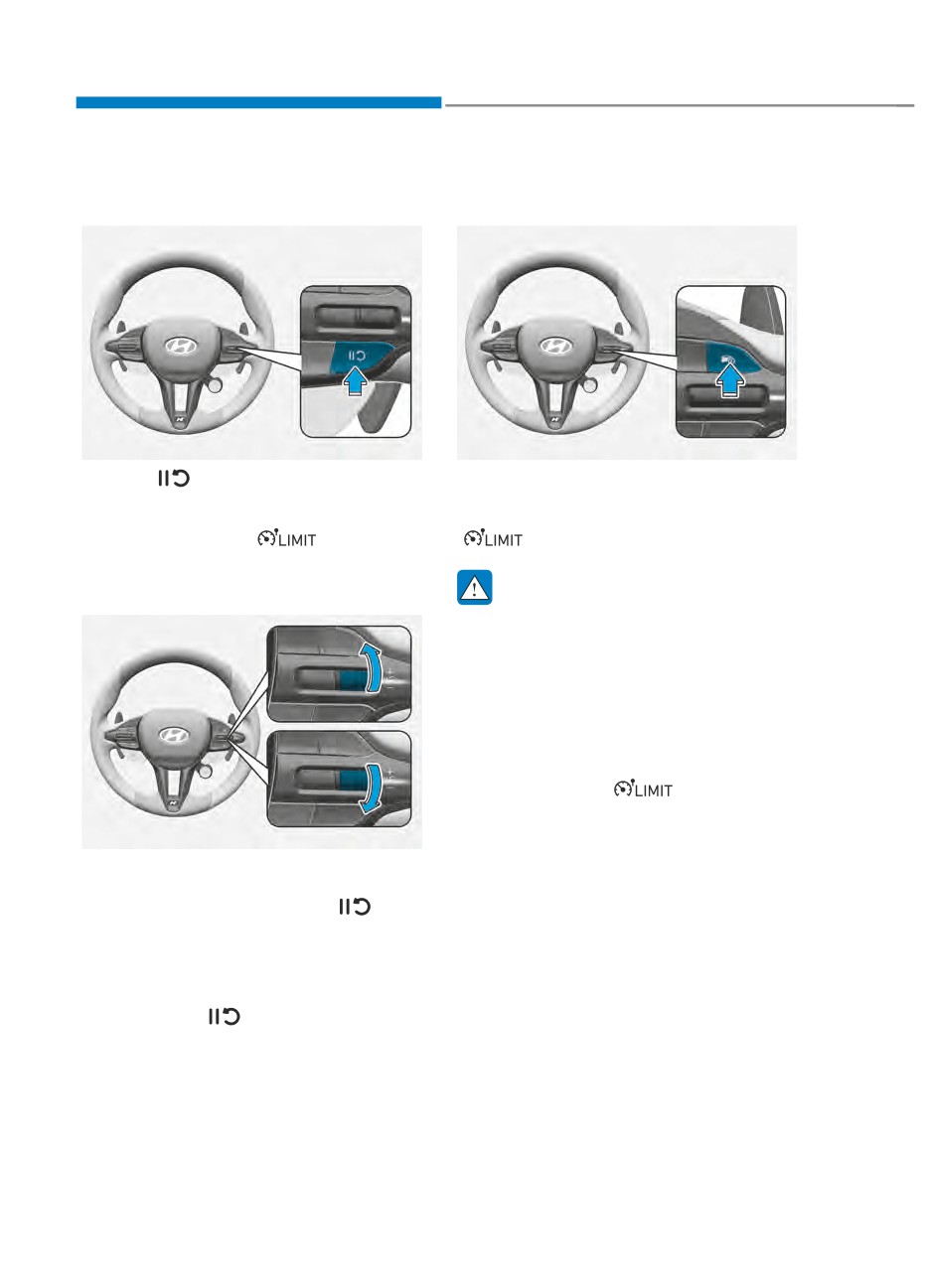 LIMIT

LIMIT

LIMIT